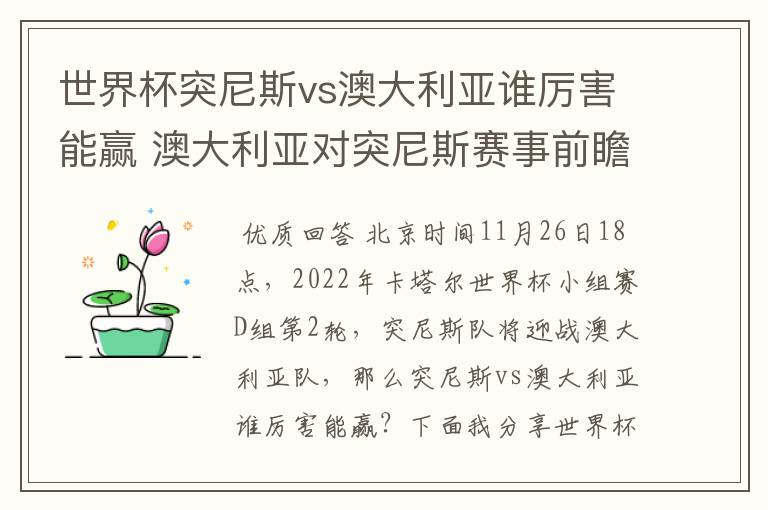 世界杯突尼斯vs澳大利亚谁厉害能赢 澳大利亚对突尼斯赛事前瞻

优质回答 北京时间11月26日18点，2022年卡塔尔世界杯小组赛D组第2轮，突尼斯队将迎战澳大利亚队，那么突尼斯vs澳大利亚谁厉害能赢？下面我分享世界杯